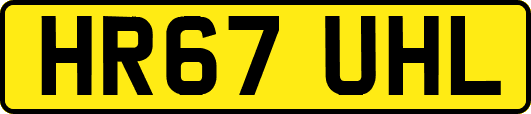 HR67 UHL